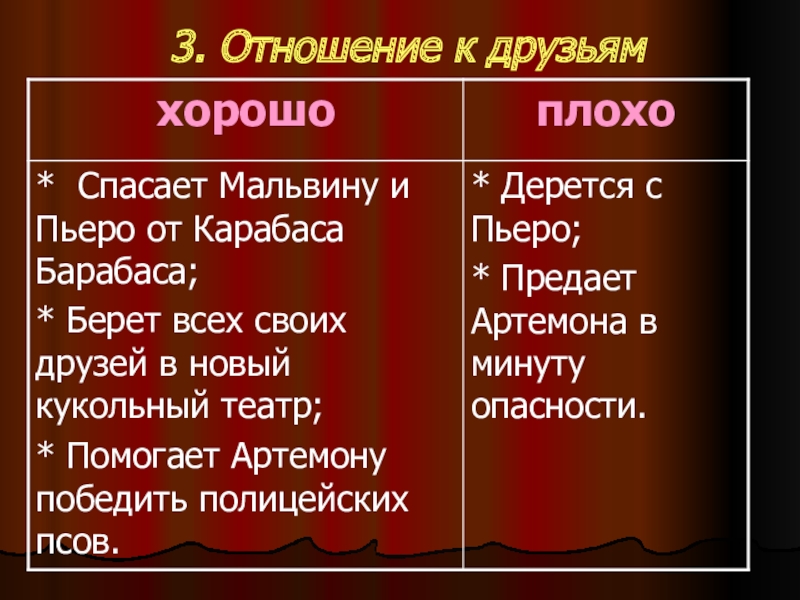 3. Отношение к друзьям

| хорошо | плохо |
|---|---|
| * Спасает Мальвину и Пьеро от Карабаса Барабаса; * Берет всех своих друзей в новый кукольный театр; * Помогает Артемону победить полицейских псов. | * Дерется с Пьеро; * Предает Артемона в минуту опасности. |